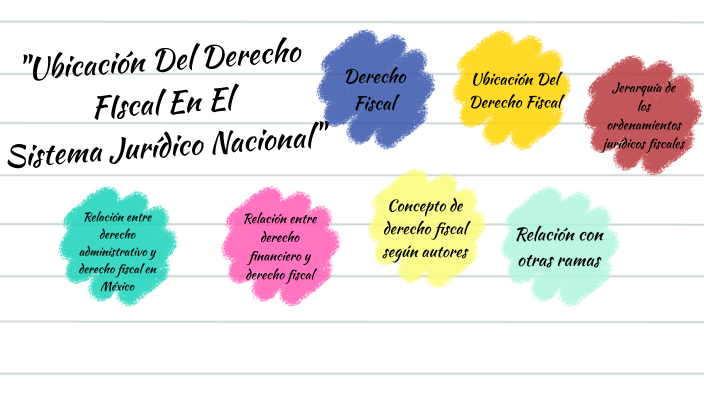 "Ubicación Del Derecho FIscal En El Sistema Jurídico Nacional"

Derecho Fiscal

Ubicación Del Derecho Fiscal

Jerarquía de los ordenamientos jurídicos fiscales

Relación entre derecho administrativo y derecho fiscal en México

Relación entre derecho financiero y derecho fiscal

Concepto de derecho fiscal según autores

Relación con otras ramas